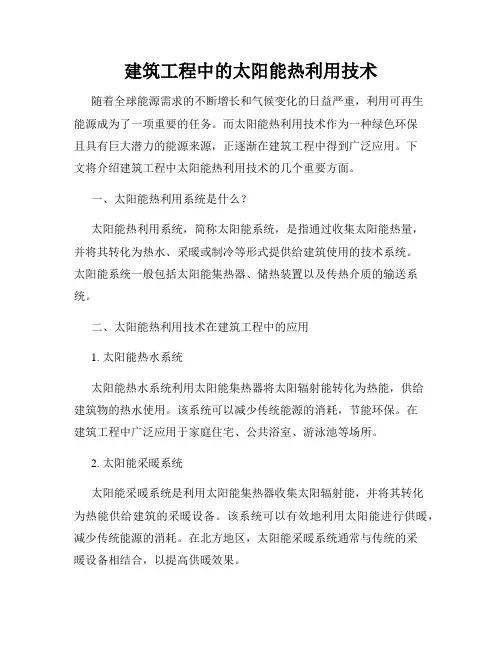 建筑工程中的太阳能热利用技术

随着全球能源需求的不断增长和气候变化的日益严重，利用可再生能源成为了一项重要的任务。而太阳能热利用技术作为一种绿色环保且具有巨大潜力的能源来源，正逐渐在建筑工程中得到广泛应用。下文将介绍建筑工程中太阳能热利用技术的几个重要方面。

一、太阳能热利用系统是什么？

太阳能热利用系统，简称太阳能系统，是指通过收集太阳能热量，并将其转化为热水、采暖或制冷等形式提供给建筑使用的技术系统。太阳能系统一般包括太阳能集热器、储热装置以及传热介质的输送系统。

二、太阳能热利用技术在建筑工程中的应用

1. 太阳能热水系统

太阳能热水系统利用太阳能集热器将太阳辐射能转化为热能，供给建筑物的热水使用。该系统可以减少传统能源的消耗，节能环保。在建筑工程中广泛应用于家庭住宅、公共浴室、游泳池等场所。

2. 太阳能采暖系统

太阳能采暖系统是利用太阳能集热器收集太阳辐射能，并将其转化为热能供给建筑的采暖设备。该系统可以有效地利用太阳能进行供暖，减少传统能源的消耗。在北方地区，太阳能采暖系统通常与传统的采暖设备相结合，以提高供暖效果。